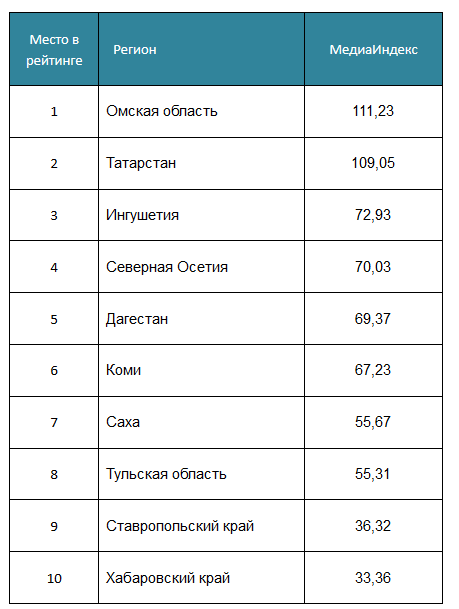 | Место в рейтинге | Регион | МедиаИндекс |
|---|---|---|
| 1 | Омская область | 111,23 |
| 2 | Татарстан | 109,05 |
| 3 | Ингушетия | 72,93 |
| 4 | Северная Осетия | 70,03 |
| 5 | Дагестан | 69,37 |
| 6 | Коми | 67,23 |
| 7 | Саха | 55,67 |
| 8 | Тульская область | 55,31 |
| 9 | Ставропольский край | 36,32 |
| 10 | Хабаровский край | 33,36 |